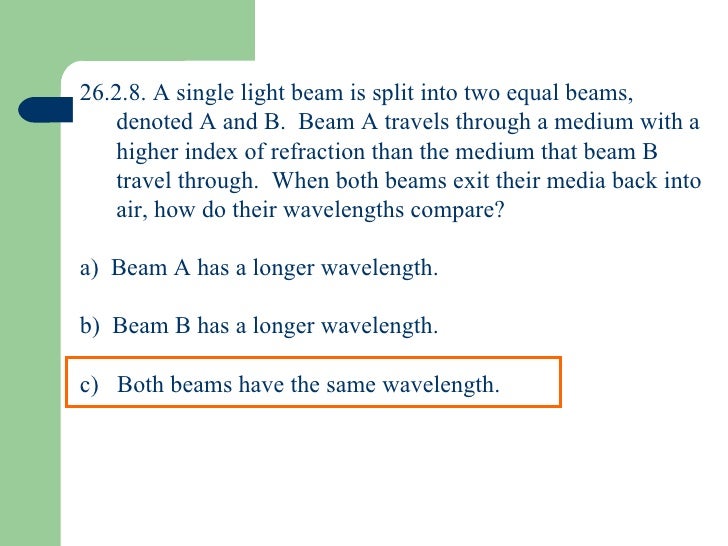 26.2.8. A single light beam is split into two equal beams, denoted A and B. Beam A travels through a medium with a higher index of refraction than the medium that beam B travel through. When both beams exit their media back into air, how do their wavelengths compare?

a) Beam A has a longer wavelength.

b) Beam B has a longer wavelength.

c) Both beams have the same wavelength.